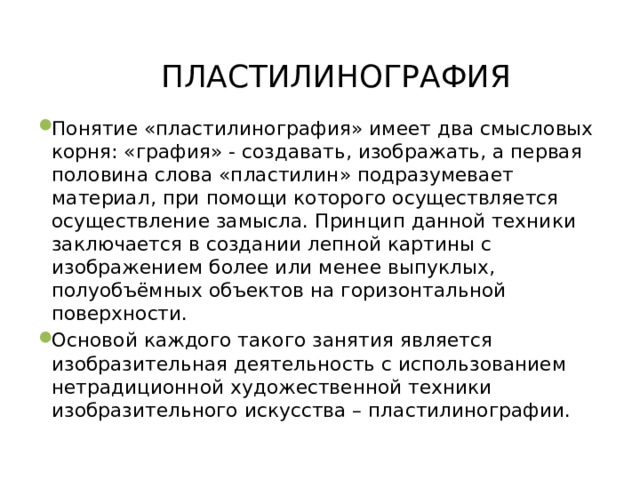 ПЛАСТИЛИНОГРАФИЯ

Понятие «пластилинография» имеет два смысловых корня: «графия» - создавать, изображать, а первая половина слова «пластилин» подразумевает материал, при помощи которого осуществляется осуществление замысла. Принцип данной техники заключается в создании лепной картины с изображением более или менее выпуклых, полуобъёмных объектов на горизонтальной поверхности.

Основой каждого такого занятия является изобразительная деятельность с использованием нетрадиционной художественной техники изобразительного искусства – пластилинографии.